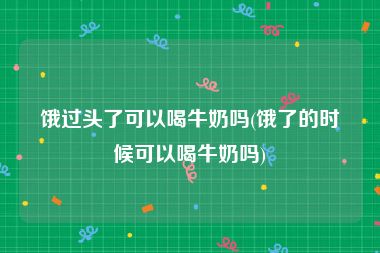 饿过头了可以喝牛奶吗(饿了的时候可以喝牛奶吗)